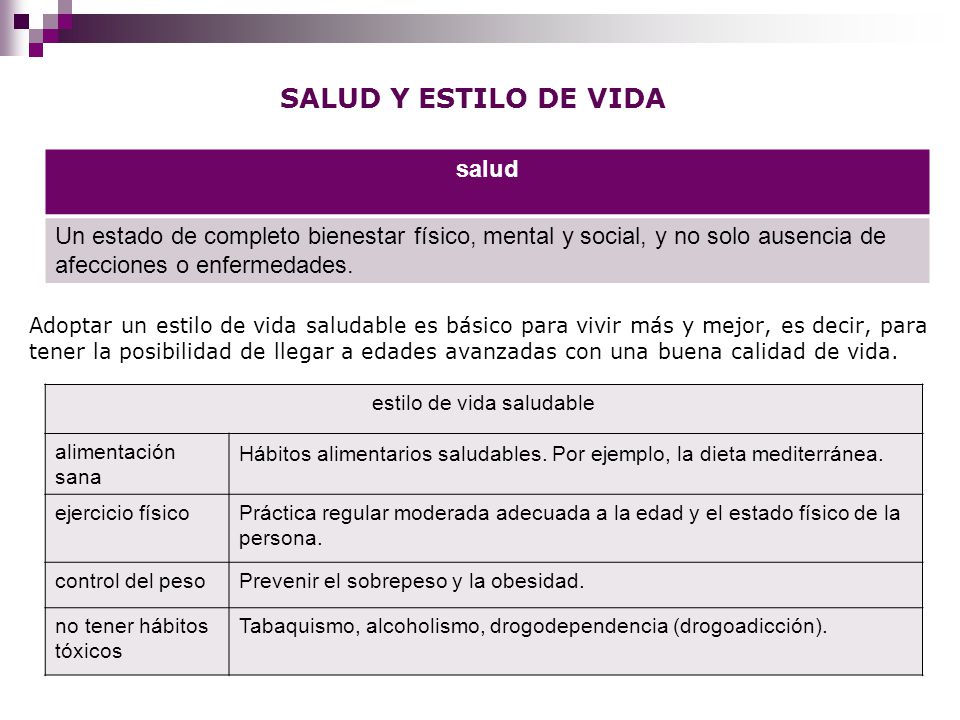 SALUD Y ESTILO DE VIDA

| salud |
|---|
| Un estado de completo bienestar físico, mental y social, y no solo ausencia de afecciones o enfermedades. |

Adoptar un estilo de vida saludable es básico para vivir más y mejor, es decir, para tener la posibilidad de llegar a edades avanzadas con una buena calidad de vida.

| estilo de vida saludable | |
|---|---|
| alimentación sana | Hábitos alimentarios saludables. Por ejemplo, la dieta mediterránea. |
| ejercicio físico | Práctica regular moderada adecuada a la edad y el estado físico de la persona. |
| control del peso | Prevenir el sobrepeso y la obesidad. |
| no tener hábitos tóxicos | Tabaquismo, alcoholismo, drogodependencia (drogoadicción). |